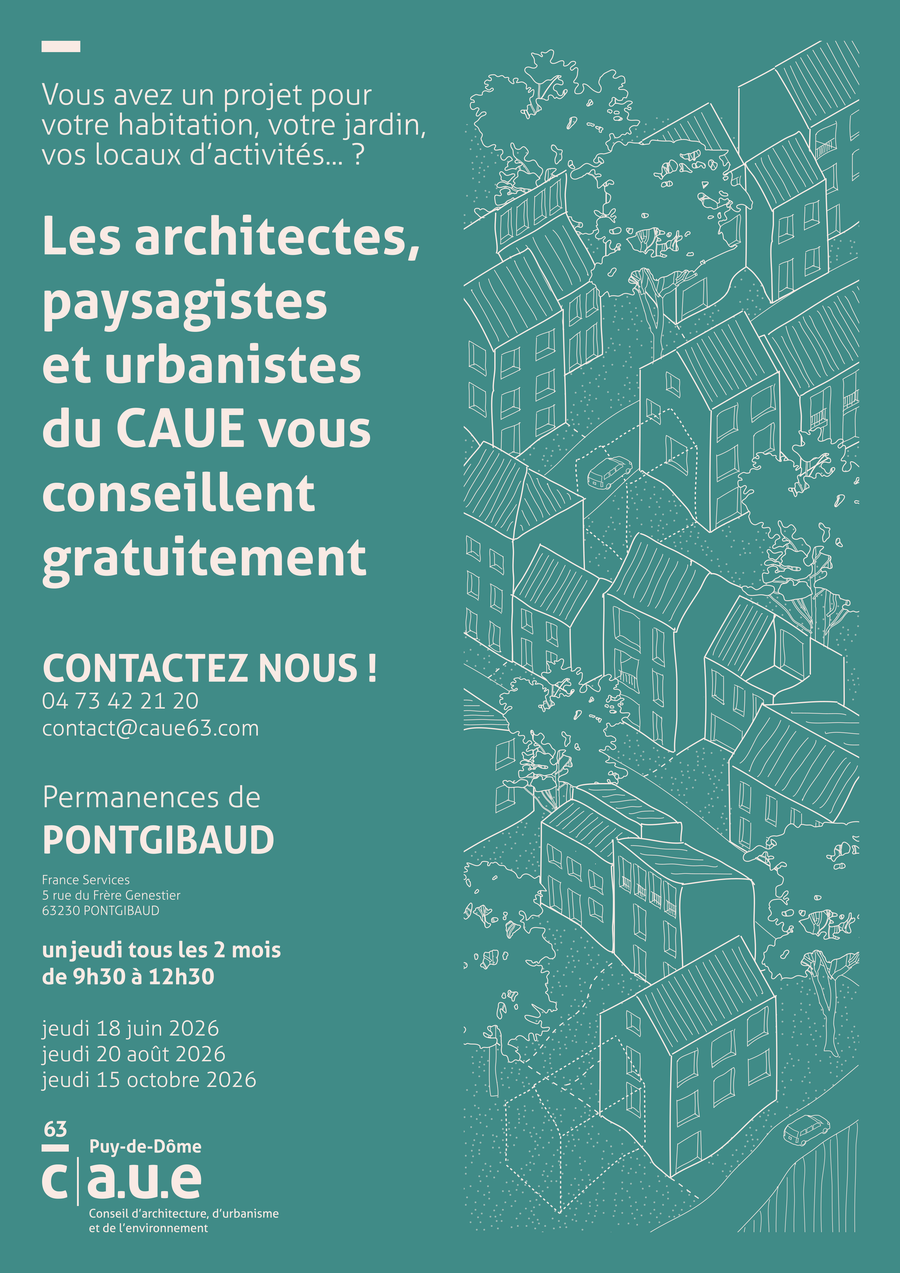 Vous avez un projet pour votre habitation, votre jardin, vos locaux d'activités... ?

Les architectes, paysagistes et urbanistes du CAUE vous conseillent gratuitement

CONTACTEZ NOUS !
04 73 42 21 20
contact@caue63.com

Permanences de
PONTGIBAUD

France Services
5 rue du Frère Genestier
63230 PONTGIBAUD

un jeudi tous les 2 mois
de 9h30 à 12h30

jeudi 18 juin 2026
jeudi 20 août 2026
jeudi 15 octobre 2026

63
Puy-de-Dôme
c|a.u.e
Conseil d'architecture, d'urbanisme
et de l'environnement